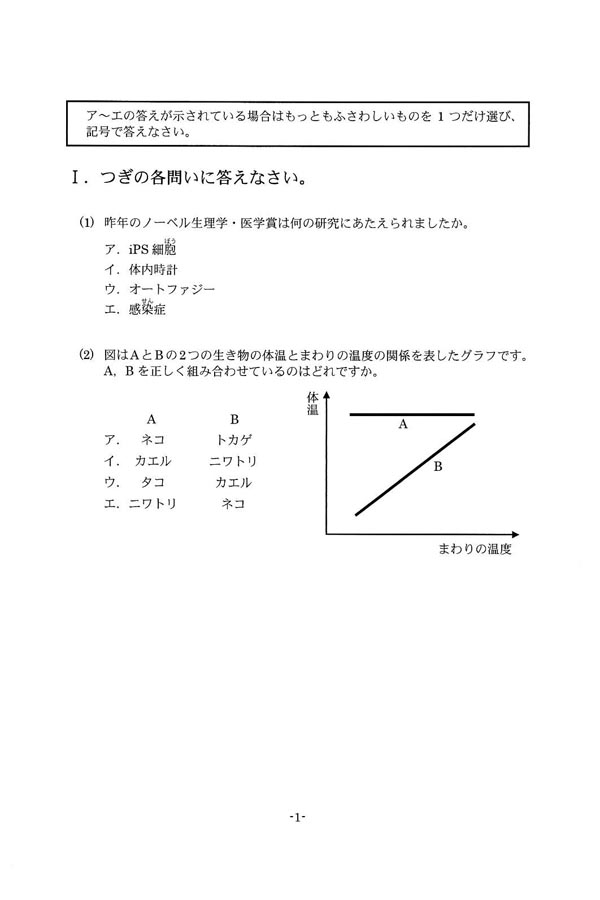 ア～エの答えが示されている場合はもっともふさわしいものを 1 つだけ選び、記号で答えなさい。

I．つぎの各問いに答えなさい。

(1) 昨年のノーベル生理学・医学賞は何の研究にあたえられましたか。

ア．iPS 細胞(ぼう)
イ．体内時計
ウ．オートファジー
エ．感染(せん)症

(2) 図はAとBの2つの生き物の体温とまわりの温度の関係を表したグラフです。A，B を正しく組み合わせているのはどれですか。

| | A | B |
|---|---|---|
| ア． | ネコ | トカゲ |
| イ． | カエル | ニワトリ |
| ウ． | タコ | カエル |
| エ． | ニワトリ | ネコ |

体温
A
B
まわりの温度

-1-